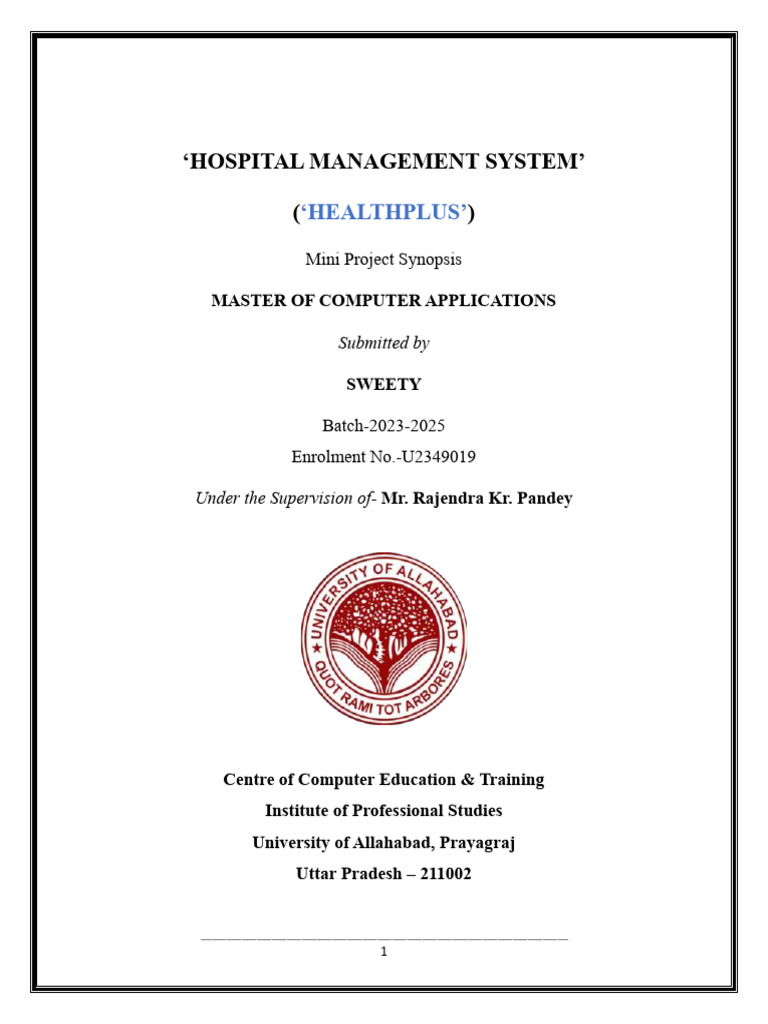 ‘HOSPITAL MANAGEMENT SYSTEM’

(‘HEALTHPLUS’)

Mini Project Synopsis

MASTER OF COMPUTER APPLICATIONS

Submitted by

SWEETY

Batch-2023-2025

Enrolment No.-U2349019

Under the Supervision of- Mr. Rajendra Kr. Pandey

UNIVERSITY OF ALLAHABAD
QUOT RAMI TOT ARBORES

Centre of Computer Education & Training

Institute of Professional Studies

University of Allahabad, Prayagraj

Uttar Pradesh – 211002

1